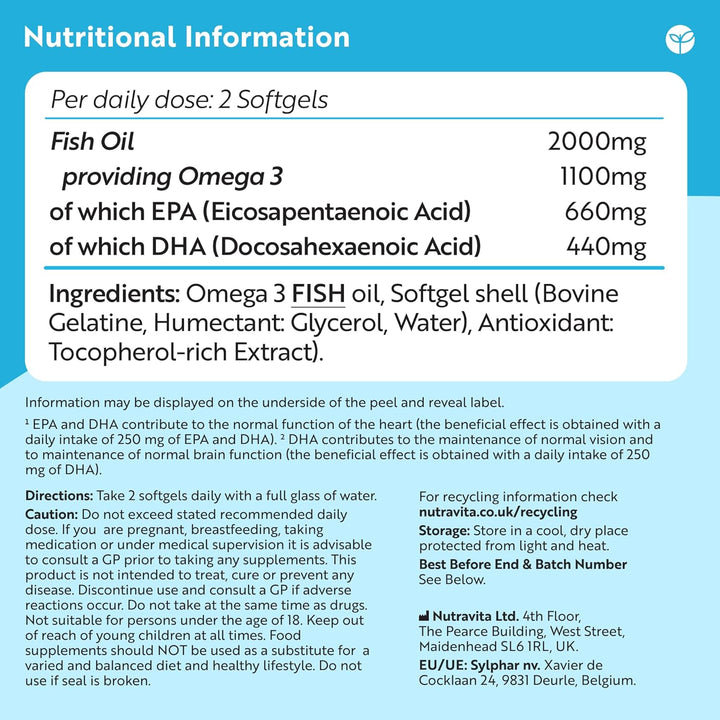 Nutritional Information

Per daily dose: 2 Softgels

| | |
|---|---|
| Fish Oil | 2000mg |
| providing Omega 3 | 1100mg |
| of which EPA (Eicosapentaenoic Acid) | 660mg |
| of which DHA (Docosahexaenoic Acid) | 440mg |

Ingredients: Omega 3 FISH oil, Softgel shell (Bovine Gelatine, Humectant: Glycerol, Water), Antioxidant: Tocopherol-rich Extract).

Information may be displayed on the underside of the peel and reveal label.

¹ EPA and DHA contribute to the normal function of the heart (the beneficial effect is obtained with a daily intake of 250 mg of EPA and DHA). ² DHA contributes to the maintenance of normal vision and to maintenance of normal brain function (the beneficial effect is obtained with a daily intake of 250 mg of DHA).

Directions: Take 2 softgels daily with a full glass of water.

Caution: Do not exceed stated recommended daily dose. If you are pregnant, breastfeeding, taking medication or under medical supervision it is advisable to consult a GP prior to taking any supplements. This product is not intended to treat, cure or prevent any disease. Discontinue use and consult a GP if adverse reactions occur. Do not take at the same time as drugs. Not suitable for persons under the age of 18. Keep out of reach of young children at all times. Food supplements should NOT be used as a substitute for a varied and balanced diet and healthy lifestyle. Do not use if seal is broken.

For recycling information check nutravita.co.uk/recycling

Storage: Store in a cool, dry place protected from light and heat.

Best Before End & Batch Number See Below.

Nutravita Ltd. 4th Floor, The Pearce Building, West Street, Maidenhead SL6 1RL, UK.

EU/UE: Sylphar nv. Xavier de Cocklaan 24, 9831 Deurle, Belgium.